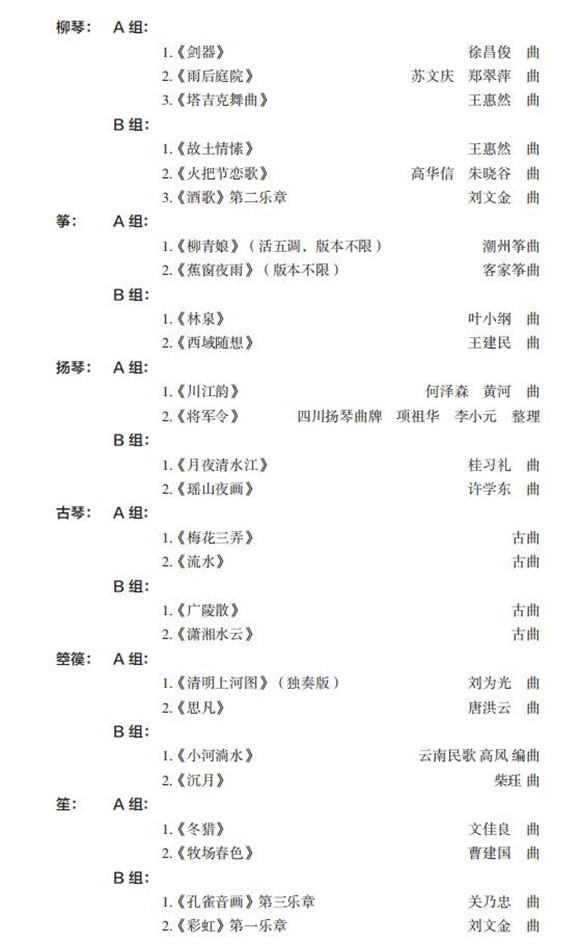 柳琴： A 组：

1.《剑器》 徐昌俊 曲
2.《雨后庭院》 苏文庆 郑翠萍 曲
3.《塔吉克舞曲》 王惠然 曲

B 组：

1.《故土情愫》 王惠然 曲
2.《火把节恋歌》 高华信 朱晓谷 曲
3.《酒歌》第二乐章 刘文金 曲

筝： A 组：

1.《柳青娘》（活五调，版本不限） 潮州筝曲
2.《蕉窗夜雨》（版本不限） 客家筝曲

B 组：

1.《林泉》 叶小纲 曲
2.《西域随想》 王建民 曲

扬琴： A 组：

1.《川江韵》 何泽森 黄河 曲
2.《将军令》 四川扬琴曲牌 项祖华 李小元 整理

B 组：

1.《月夜清水江》 桂习礼 曲
2.《瑶山夜画》 许学东 曲

古琴： A 组：

1.《梅花三弄》 古曲
2.《流水》 古曲

B 组：

1.《广陵散》 古曲
2.《潇湘水云》 古曲

箜篌： A 组：

1.《清明上河图》（独奏版） 刘为光 曲
2.《思凡》 唐洪云 曲

B 组：

1.《小河淌水》 云南民歌 高凤 编曲
2.《沉月》 柴珏 曲

笙： A 组：

1.《冬猎》 文佳良 曲
2.《牧场春色》 曹建国 曲

B 组：

1.《孔雀音画》第三乐章 关乃忠 曲
2.《彩虹》第一乐章 刘文金 曲